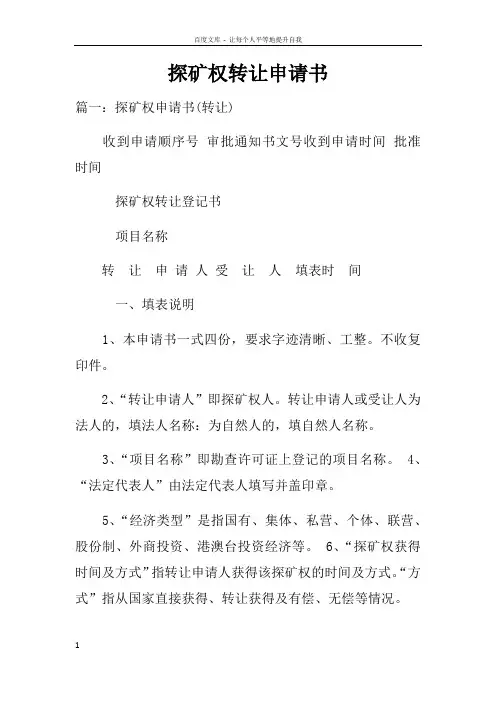 百度文库 - 让每个人平等地提升自我

探矿权转让申请书

篇一：探矿权申请书(转让)

收到申请顺序号 审批通知书文号收到申请时间 批准时间

探矿权转让登记书

项目名称

转 让 申 请 人 受 让 人 填表时 间

一、填表说明

1、本申请书一式四份，要求字迹清晰、工整。不收复印件。

2、“转让申请人”即探矿权人。转让申请人或受让人为法人的，填法人名称：为自然人的，填自然人名称。

3、“项目名称”即勘查许可证上登记的项目名称。 4、“法定代表人”由法定代表人填写并盖印章。

5、“经济类型”是指国有、集体、私营、个体、联营、股份制、外商投资、港澳台投资经济等。 6、“探矿权获得时间及方式”指转让申请人获得该探矿权的时间及方式。“方式”指从国家直接获得、转让获得及有偿、无偿等情况。

1